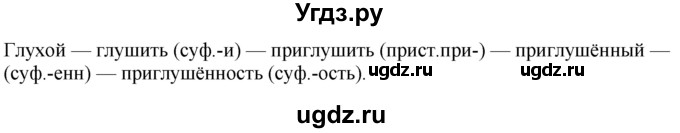 Угдз.ру

Глухой — глушить (суф.-и) — приглушить (прист.при-) — приглушённый — (суф.-енн) — приглушённость (суф.-ость). ugdz.ru ugdz.ru

ugdz.ru